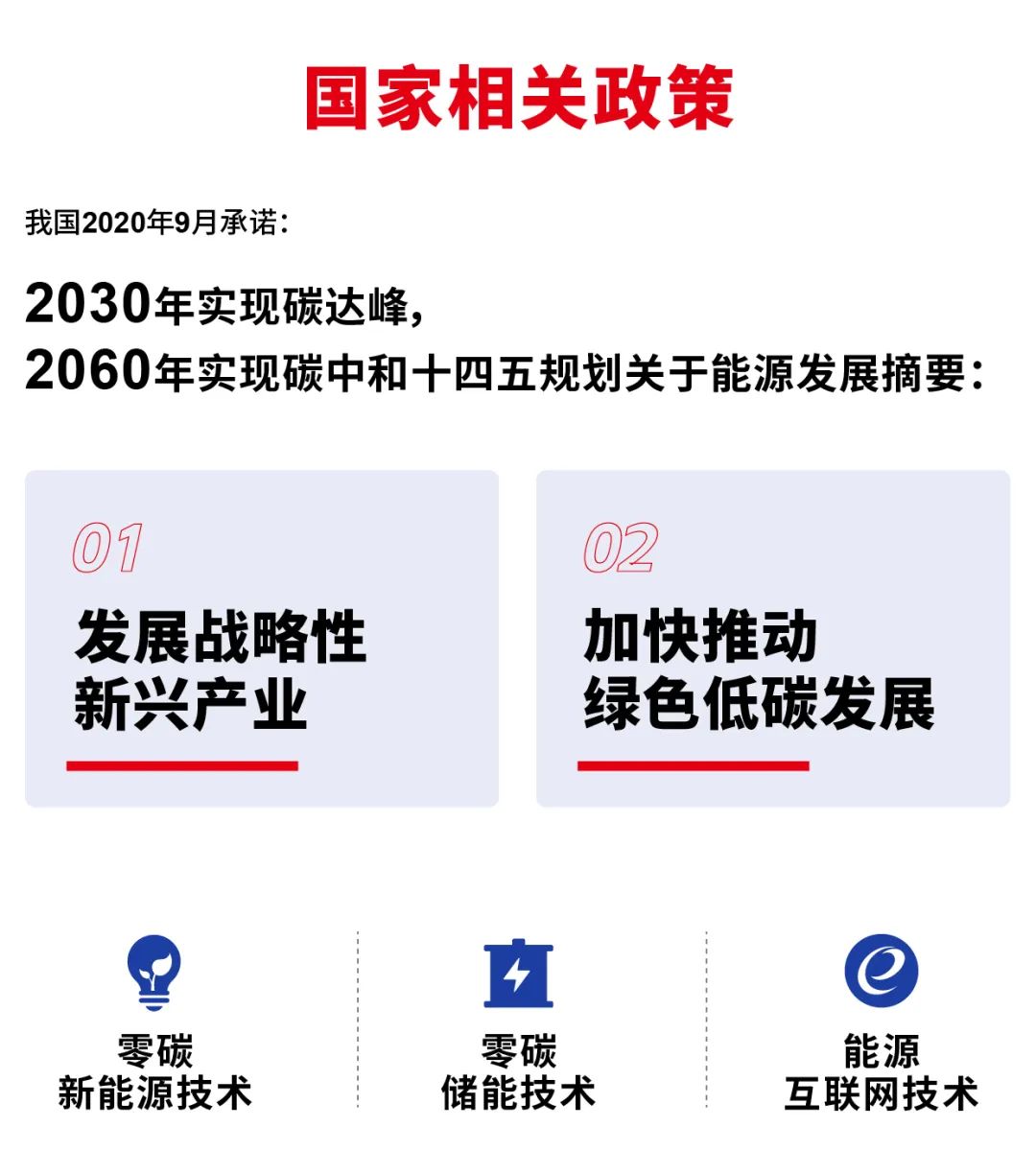 国家相关政策

我国2020年9月承诺：

2030年实现碳达峰，
2060年实现碳中和十四五规划关于能源发展摘要：

01
发展战略性
新兴产业

02
加快推动
绿色低碳发展

零碳
新能源技术

零碳
储能技术

能源
互联网技术